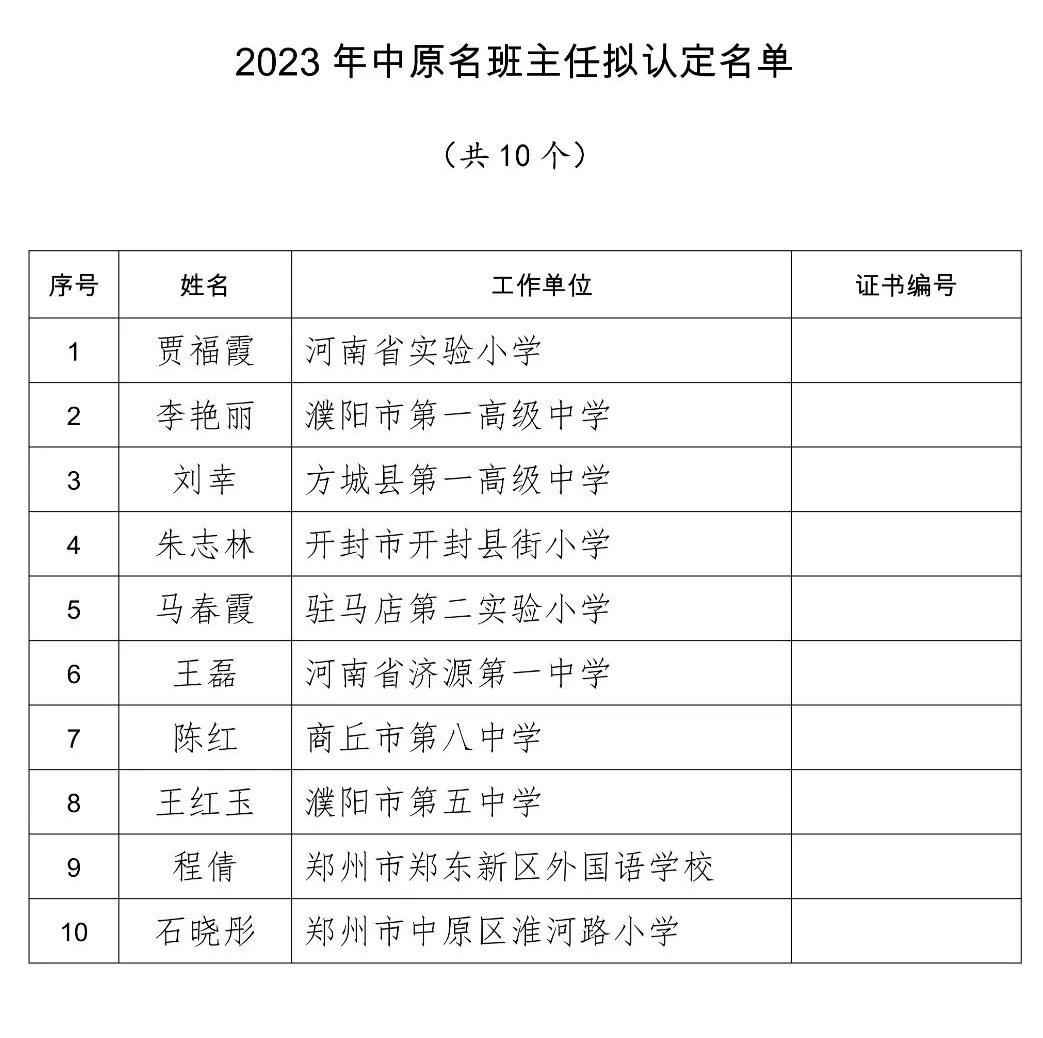 2023 年中原名班主任拟认定名单

（共 10 个）

| 序号 | 姓名 | 工作单位 | 证书编号 |
|---|---|---|---|
| 1 | 贾福霞 | 河南省实验小学 | |
| 2 | 李艳丽 | 濮阳市第一高级中学 | |
| 3 | 刘幸 | 方城县第一高级中学 | |
| 4 | 朱志林 | 开封市开封县街小学 | |
| 5 | 马春霞 | 驻马店第二实验小学 | |
| 6 | 王磊 | 河南省济源第一中学 | |
| 7 | 陈红 | 商丘市第八中学 | |
| 8 | 王红玉 | 濮阳市第五中学 | |
| 9 | 程倩 | 郑州市郑东新区外国语学校 | |
| 10 | 石晓彤 | 郑州市中原区淮河路小学 | |